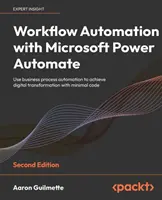 EXPERT INSIGHT

Workflow Automation with Microsoft Power Automate

Use business process automation to achieve digital transformation with minimal code

Second Edition

Aaron Guilmette

<packt>